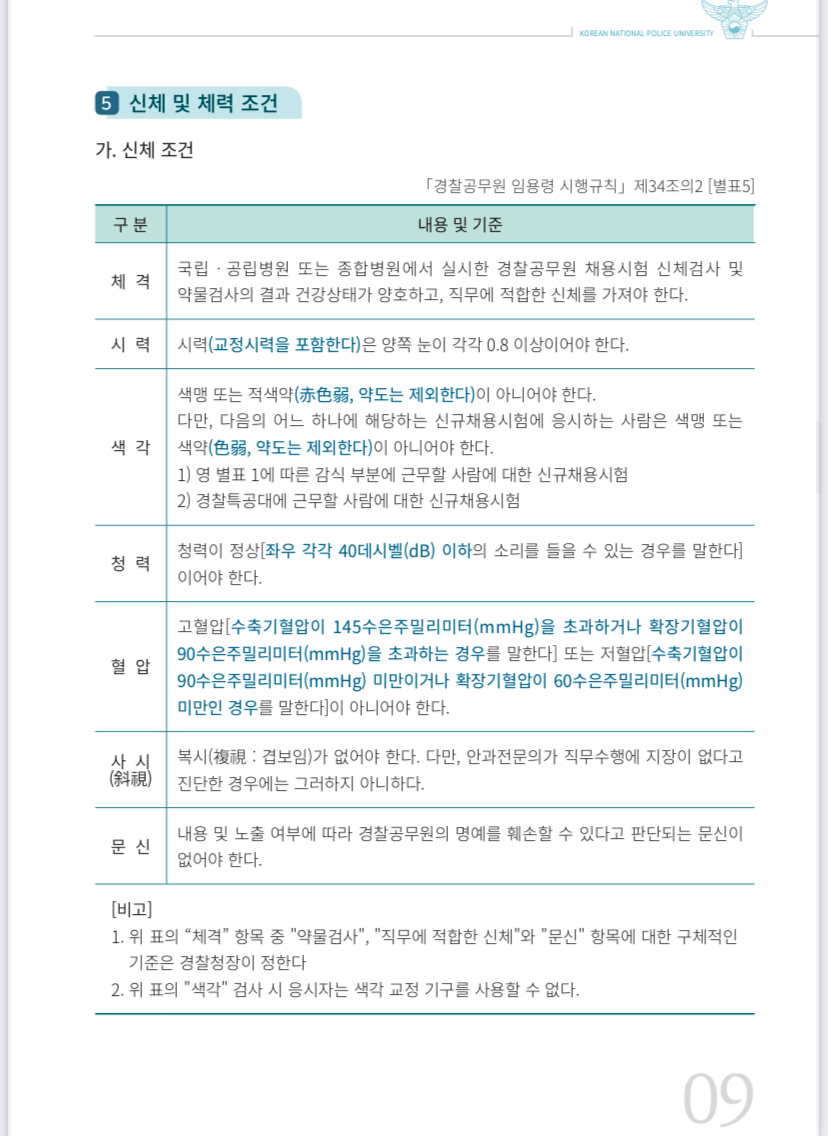 KOREAN NATIONAL POLICE UNIVERSITY

5 신체 및 체력 조건

가. 신체 조건

「경찰공무원 임용령 시행규칙」 제34조의2 [별표5]

| 구 분 | 내용 및 기준 |
|---|---|
| 체 격 | 국립 · 공립병원 또는 종합병원에서 실시한 경찰공무원 채용시험 신체검사 및 약물검사의 결과 건강상태가 양호하고, 직무에 적합한 신체를 가져야 한다. |
| 시 력 | 시력(교정시력을 포함한다)은 양쪽 눈이 각각 0.8 이상이어야 한다. |
| 색 각 | 색맹 또는 적색약(赤色弱, 약도는 제외한다)이 아니어야 한다. 다만, 다음의 어느 하나에 해당하는 신규채용시험에 응시하는 사람은 색맹 또는 색약(色弱, 약도는 제외한다)이 아니어야 한다. 1) 영 별표 1에 따른 감식 부분에 근무할 사람에 대한 신규채용시험 2) 경찰특공대에 근무할 사람에 대한 신규채용시험 |
| 청 력 | 청력이 정상[좌우 각각 40데시벨(dB) 이하의 소리를 들을 수 있는 경우를 말한다]이어야 한다. |
| 혈 압 | 고혈압[수축기혈압이 145수은주밀리미터(mmHg)을 초과하거나 확장기혈압이 90수은주밀리미터(mmHg)을 초과하는 경우를 말한다] 또는 저혈압[수축기혈압이 90수은주밀리미터(mmHg) 미만이거나 확장기혈압이 60수은주밀리미터(mmHg) 미만인 경우를 말한다]이 아니어야 한다. |
| 사 시 (斜視) | 복시(複視 : 겹보임)가 없어야 한다. 다만, 안과전문의가 직무수행에 지장이 없다고 진단한 경우에는 그러하지 아니하다. |
| 문 신 | 내용 및 노출 여부에 따라 경찰공무원의 명예를 훼손할 수 있다고 판단되는 문신이 없어야 한다. |

[비고]
1. 위 표의 “체격” 항목 중 "약물검사", "직무에 적합한 신체"와 "문신" 항목에 대한 구체적인 기준은 경찰청장이 정한다
2. 위 표의 "색각" 검사 시 응시자는 색각 교정 기구를 사용할 수 없다.

09